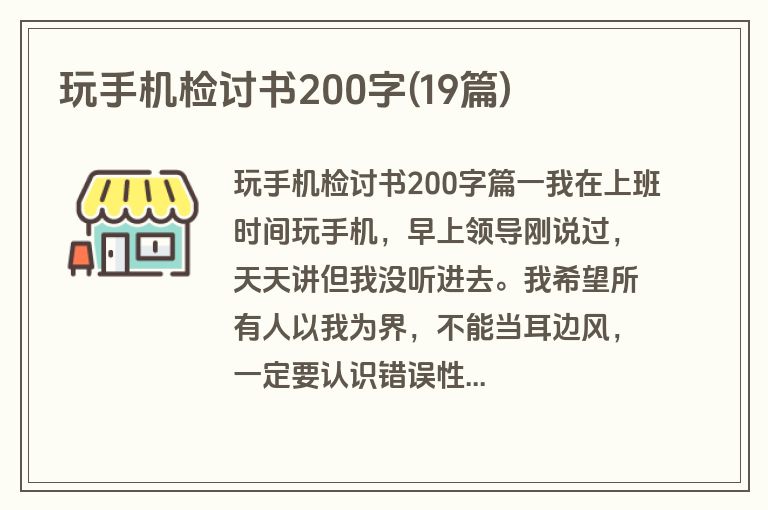 玩手机检讨书200字(19篇)

玩手机检讨书200字篇一我在上班时间玩手机，早上领导刚说过，天天讲但我没听进去。我希望所有人以我为界，不能当耳边风，一定要认识错误性...